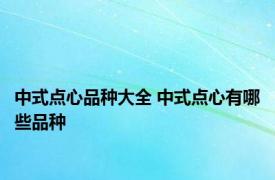 中式点心品种大全 中式点心有哪些品种